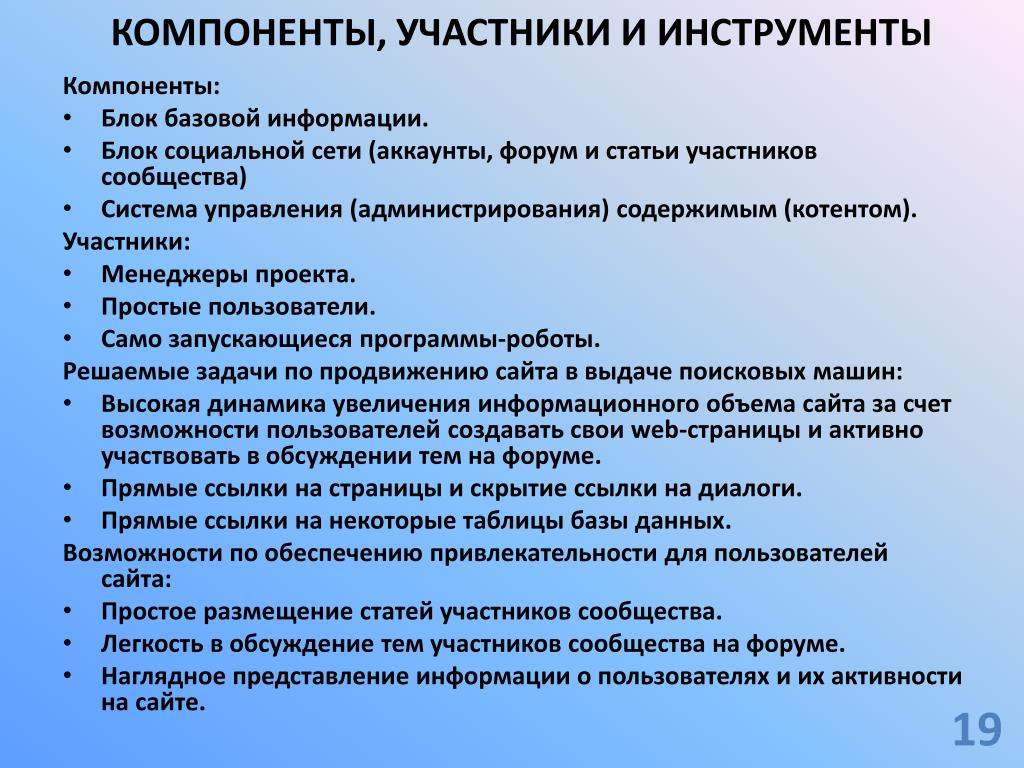 КОМПОНЕНТЫ, УЧАСТНИКИ И ИНСТРУМЕНТЫ

Компоненты:
• Блок базовой информации.
• Блок социальной сети (аккаунты, форум и статьи участников сообщества)
• Система управления (администрирования) содержимым (котентом).

Участники:
• Менеджеры проекта.
• Простые пользователи.
• Само запускающиеся программы-роботы.

Решаемые задачи по продвижению сайта в выдаче поисковых машин:
• Высокая динамика увеличения информационного объема сайта за счет возможности пользователей создавать свои web-страницы и активно участвовать в обсуждении тем на форуме.
• Прямые ссылки на страницы и скрытие ссылки на диалоги.
• Прямые ссылки на некоторые таблицы базы данных.

Возможности по обеспечению привлекательности для пользователей сайта:
• Простое размещение статей участников сообщества.
• Легкость в обсуждение тем участников сообщества на форуме.
• Наглядное представление информации о пользователях и их активности на сайте.

19